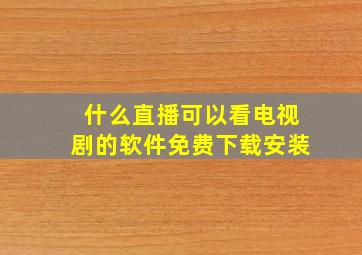 什么直播可以看电视剧的软件免费下载安装